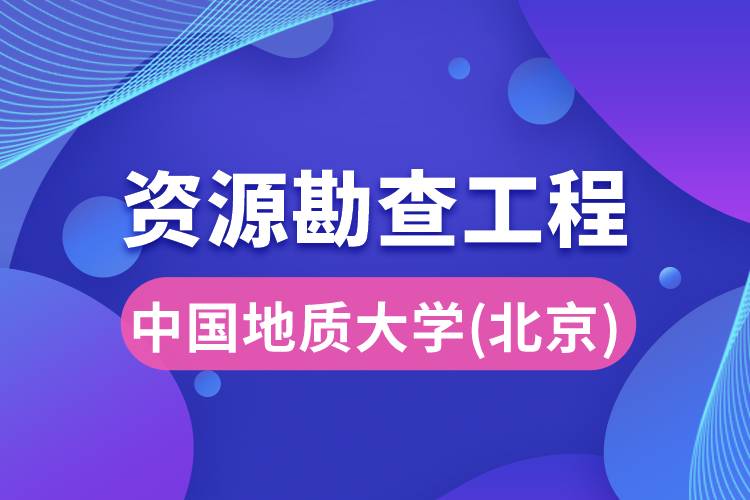 资源勘查工程

中国地质大学(北京)